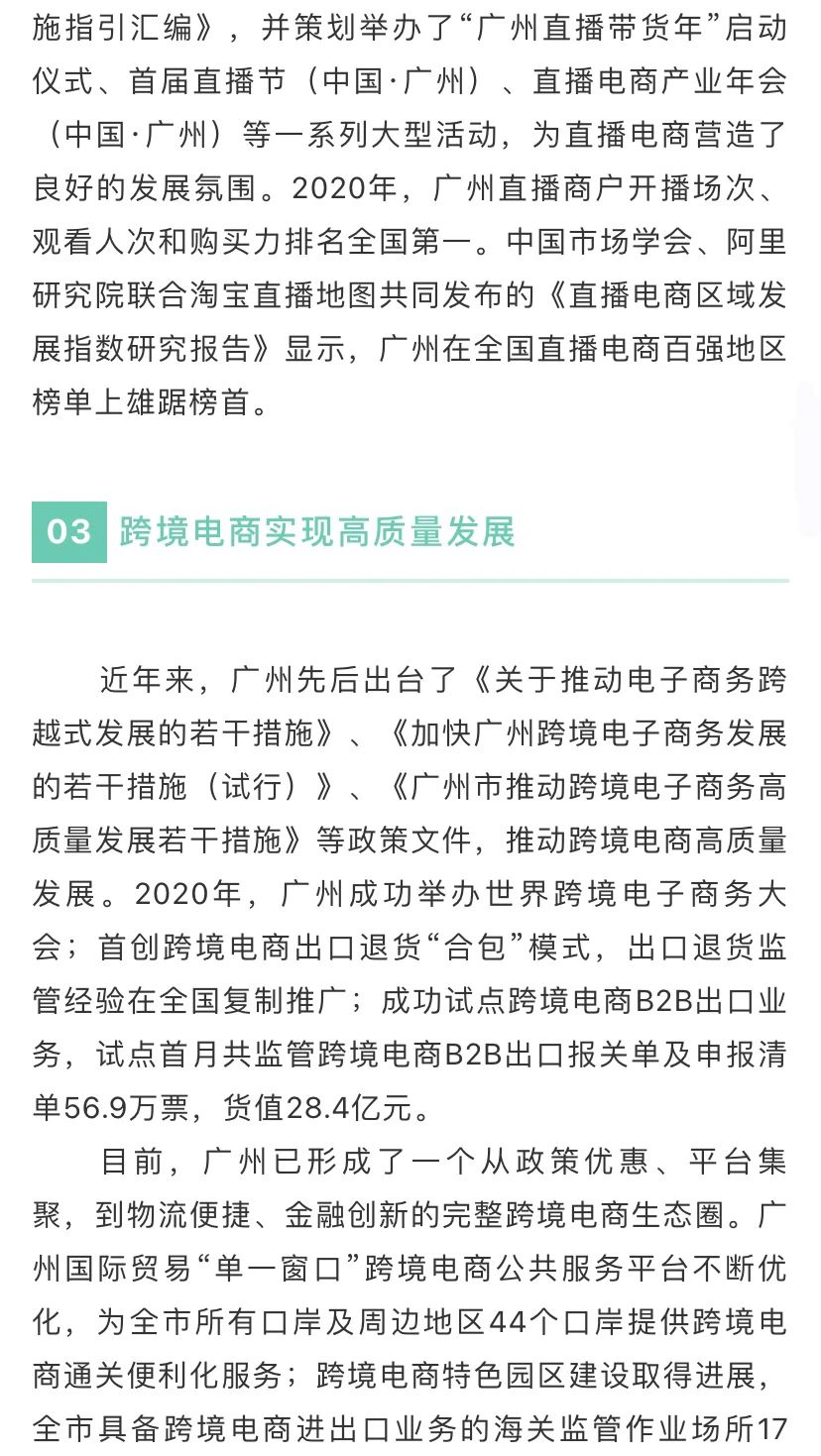 施指引汇编》，并策划举办了“广州直播带货年”启动仪式、首届直播节（中国·广州）、直播电商产业年会（中国·广州）等一系列大型活动，为直播电商营造了良好的发展氛围。2020年，广州直播商户开播场次、观看人次和购买力排名全国第一。中国市场学会、阿里研究院联合淘宝直播地图共同发布的《直播电商区域发展指数研究报告》显示，广州在全国直播电商百强地区榜单上雄踞榜首。

03 跨境电商实现高质量发展

近年来，广州先后出台了《关于推动电子商务跨越式发展的若干措施》、《加快广州跨境电子商务发展的若干措施（试行）》、《广州市推动跨境电子商务高质量发展若干措施》等政策文件，推动跨境电商高质量发展。2020年，广州成功举办世界跨境电子商务大会；首创跨境电商出口退货“合包”模式，出口退货监管经验在全国复制推广；成功试点跨境电商B2B出口业务，试点首月共监管跨境电商B2B出口报关单及申报清单56.9万票，货值28.4亿元。

目前，广州已形成了一个从政策优惠、平台集聚，到物流便捷、金融创新的完整跨境电商生态圈。广州国际贸易“单一窗口”跨境电商公共服务平台不断优化，为全市所有口岸及周边地区44个口岸提供跨境电商通关便利化服务；跨境电商特色园区建设取得进展，全市具备跨境电商进出口业务的海关监管作业场所17